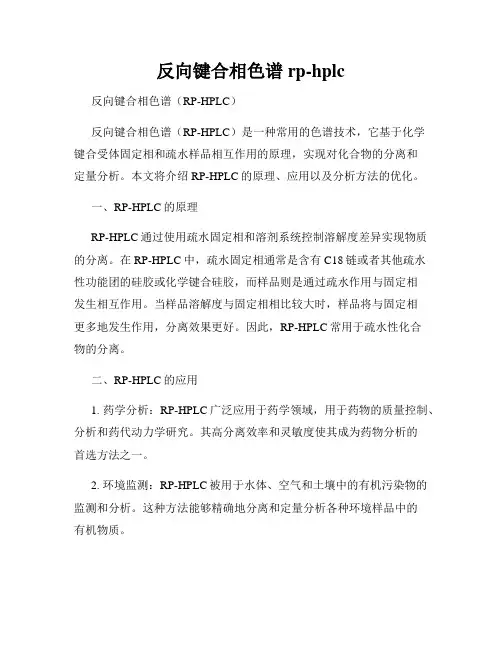 反向键合相色谱 rp-hplc

反向键合相色谱（RP-HPLC）

反向键合相色谱（RP-HPLC）是一种常用的色谱技术，它基于化学键合受体固定相和疏水样品相互作用的原理，实现对化合物的分离和定量分析。本文将介绍 RP-HPLC 的原理、应用以及分析方法的优化。

一、RP-HPLC 的原理

RP-HPLC 通过使用疏水固定相和溶剂系统控制溶解度差异实现物质的分离。在 RP-HPLC 中，疏水固定相通常是含有 C18 链或者其他疏水性功能团的硅胶或化学键合硅胶，而样品则是通过疏水作用与固定相发生相互作用。当样品溶解度与固定相相比较大时，样品将与固定相更多地发生作用，分离效果更好。因此，RP-HPLC 常用于疏水性化合物的分离。

二、RP-HPLC 的应用

1. 药学分析：RP-HPLC 广泛应用于药学领域，用于药物的质量控制、分析和药代动力学研究。其高分离效率和灵敏度使其成为药物分析的首选方法之一。

2. 环境监测：RP-HPLC 被用于水体、空气和土壤中的有机污染物的监测和分析。这种方法能够精确地分离和定量分析各种环境样品中的有机物质。